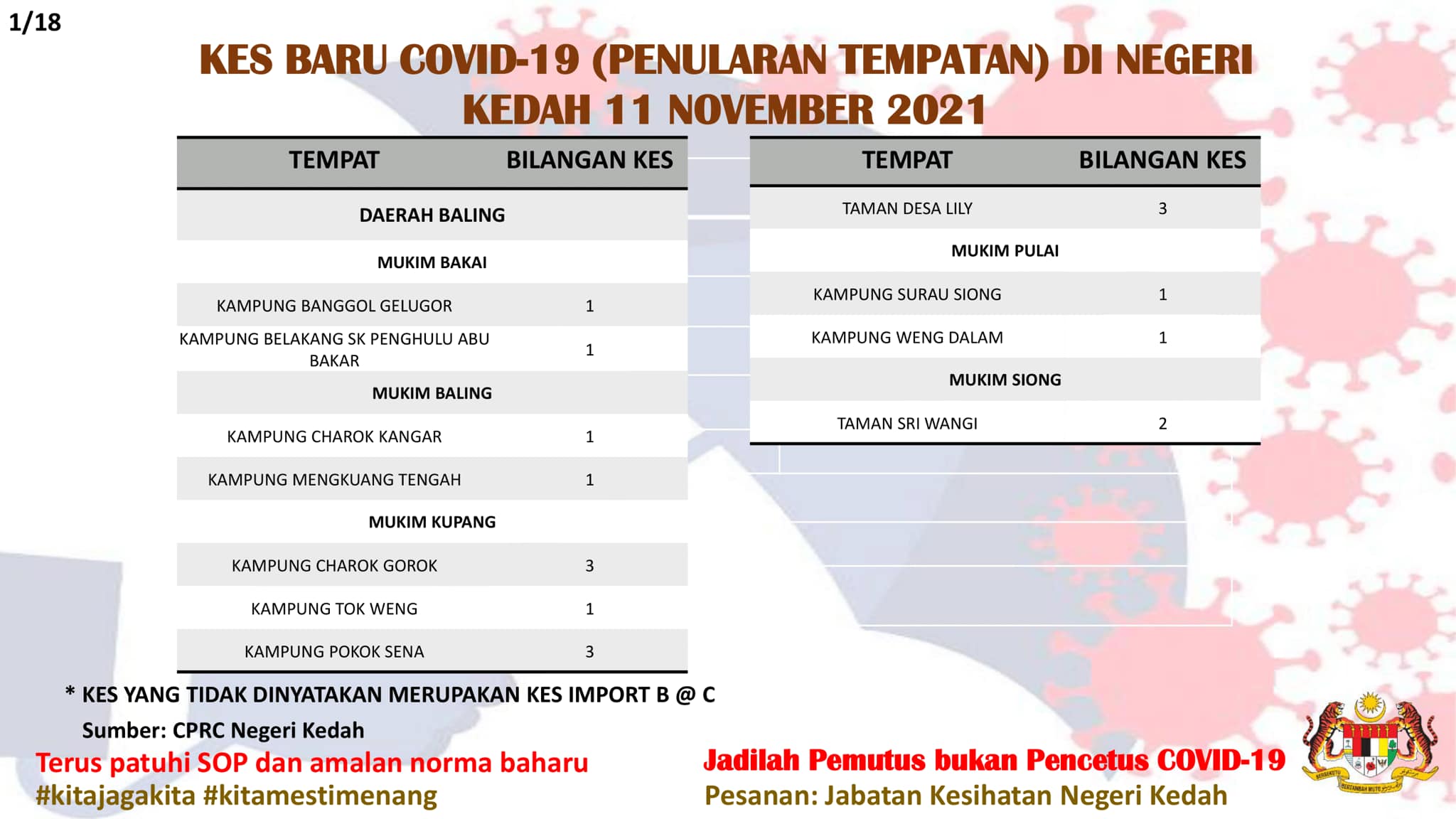 1/18

KES BARU COVID-19 (PENULARAN TEMPATAN) DI NEGERI KEDAH 11 NOVEMBER 2021

| TEMPAT | BILANGAN KES |
|---|---|
| DAERAH BALING | |
| MUKIM BAKAI | |
| KAMPUNG BANGGOL GELUGOR | 1 |
| KAMPUNG BELAKANG SK PENGHULU ABU BAKAR | 1 |
| MUKIM BALING | |
| KAMPUNG CHAROK KANGAR | 1 |
| KAMPUNG MENGKUANG TENGAH | 1 |
| MUKIM KUPANG | |
| KAMPUNG CHAROK GOROK | 3 |
| KAMPUNG TOK WENG | 1 |
| KAMPUNG POKOK SENA | 3 |

| TEMPAT | BILANGAN KES |
|---|---|
| TAMAN DESA LILY | 3 |
| MUKIM PULAI | |
| KAMPUNG SURAU SIONG | 1 |
| KAMPUNG WENG DALAM | 1 |
| MUKIM SIONG | |
| TAMAN SRI WANGI | 2 |

* KES YANG TIDAK DINYATAKAN MERUPAKAN KES IMPORT B @ C

Sumber: CPRC Negeri Kedah

Terus patuhi SOP dan amalan norma baharu
#kitajagakita #kitamestimenang

Jadilah Pemutus bukan Pencetus COVID-19
Pesanan: Jabatan Kesihatan Negeri Kedah

BERSEKUTU BERTAMBAH MUTU